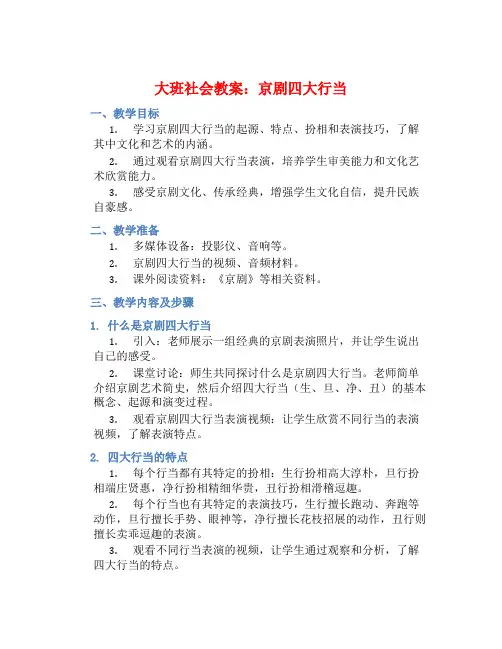 大班社会教案：京剧四大行当

一、教学目标

1. 学习京剧四大行当的起源、特点、扮相和表演技巧，了解其中文化和艺术的内涵。

2. 通过观看京剧四大行当表演，培养学生审美能力和文化艺术欣赏能力。

3. 感受京剧文化、传承经典，增强学生文化自信，提升民族自豪感。

二、教学准备

1. 多媒体设备：投影仪、音响等。

2. 京剧四大行当的视频、音频材料。

3. 课外阅读资料：《京剧》等相关资料。

三、教学内容及步骤

1. 什么是京剧四大行当

1. 引入：老师展示一组经典的京剧表演照片，并让学生说出自己的感受。

2. 课堂讨论：师生共同探讨什么是京剧四大行当。老师简单介绍京剧艺术简史，然后介绍四大行当（生、旦、净、丑）的基本概念、起源和演变过程。

3. 观看京剧四大行当表演视频：让学生欣赏不同行当的表演视频，了解表演特点。

2. 四大行当的特点

1. 每个行当都有其特定的扮相：生行扮相高大淳朴，旦行扮相端庄贤惠，净行扮相精细华贵，丑行扮相滑稽逗趣。

2. 每个行当也有其特定的表演技巧，生行擅长跑动、奔跑等动作，旦行擅长手势、眼神等，净行擅长花枝招展的动作，丑行则擅长卖乖逗趣的表演。

3. 观看不同行当表演的视频，让学生通过观察和分析，了解四大行当的特点。